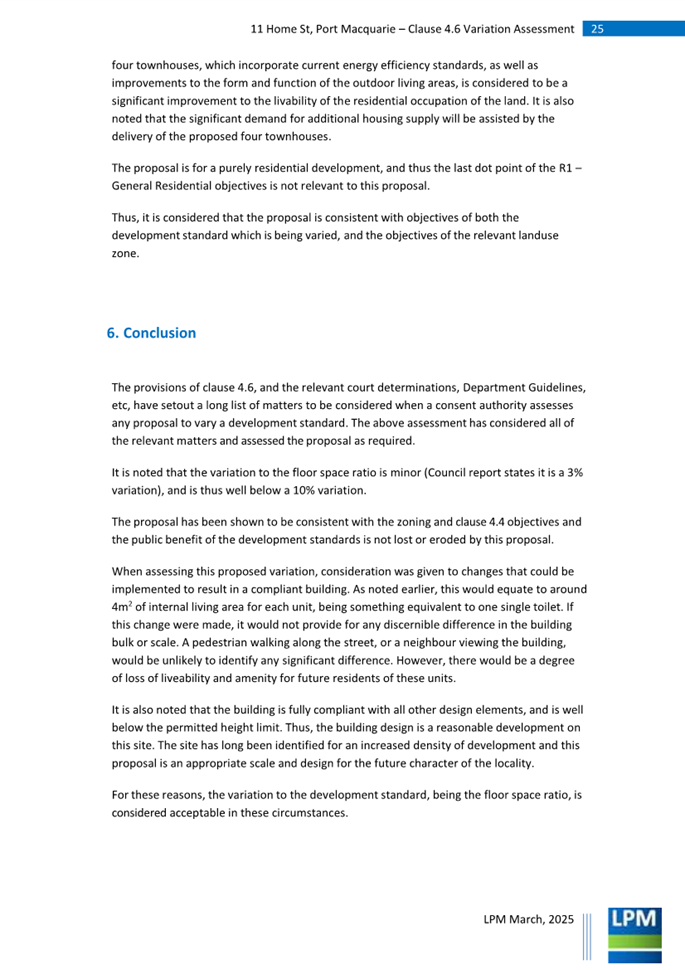 11 Home St, Port Macquarie – Clause 4.6 Variation Assessment 25

four townhouses, which incorporate current energy efficiency standards, as well as improvements to the form and function of the outdoor living areas, is considered to be a significant improvement to the livability of the residential occupation of the land. It is also noted that the significant demand for additional housing supply will be assisted by the delivery of the proposed four townhouses.

The proposal is for a purely residential development, and thus the last dot point of the R1 – General Residential objectives is not relevant to this proposal.

Thus, it is considered that the proposal is consistent with objectives of both the development standard which is being varied, and the objectives of the relevant landuse zone.

6. Conclusion

The provisions of clause 4.6, and the relevant court determinations, Department Guidelines, etc, have setout a long list of matters to be considered when a consent authority assesses any proposal to vary a development standard. The above assessment has considered all of the relevant matters and assessed the proposal as required.

It is noted that the variation to the floor space ratio is minor (Council report states it is a 3% variation), and is thus well below a 10% variation.

The proposal has been shown to be consistent with the zoning and clause 4.4 objectives and the public benefit of the development standards is not lost or eroded by this proposal.

When assessing this proposed variation, consideration was given to changes that could be implemented to result in a compliant building. As noted earlier, this would equate to around $4m^2$ of internal living area for each unit, being something equivalent to one single toilet. If this change were made, it would not provide for any discernible difference in the building bulk or scale. A pedestrian walking along the street, or a neighbour viewing the building, would be unlikely to identify any significant difference. However, there would be a degree of loss of liveability and amenity for future residents of these units.

It is also noted that the building is fully compliant with all other design elements, and is well below the permitted height limit. Thus, the building design is a reasonable development on this site. The site has long been identified for an increased density of development and this proposal is an appropriate scale and design for the future character of the locality.

For these reasons, the variation to the development standard, being the floor space ratio, is considered acceptable in these circumstances.

LPM March, 2025

LPM